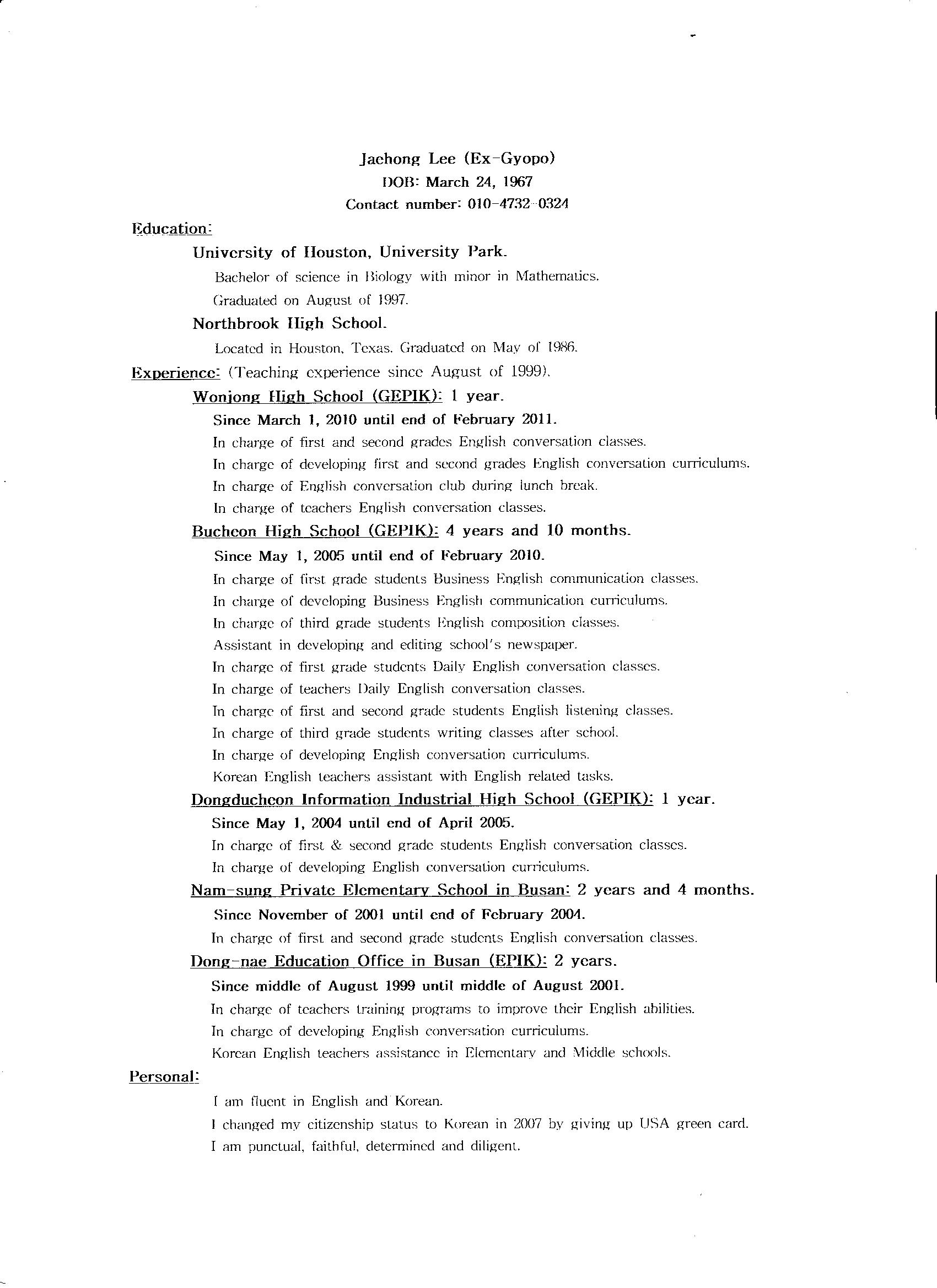 Jaehong Lee (Ex-Gyopo)
DOB: March 24, 1967
Contact number: 010-4732-0324

Education:

University of Houston, University Park.

Bachelor of science in Biology with minor in Mathematics.

Graduated on August of 1997.

Northbrook High School.

Located in Houston, Texas. Graduated on May of 1986.

Experience: (Teaching experience since August of 1999).

Wonjong High School (GEPIK): 1 year.

Since March 1, 2010 until end of February 2011.

In charge of first and second grades English conversation classes.

In charge of developing first and second grades English conversation curriculums.

In charge of English conversation club during lunch break.

In charge of teachers English conversation classes.

Bucheon High School (GEPIK): 4 years and 10 months.

Since May 1, 2005 until end of February 2010.

In charge of first grade students Business English communication classes.

In charge of developing Business English communication curriculums.

In charge of third grade students English composition classes.

Assistant in developing and editing school's newspaper.

In charge of first grade students Daily English conversation classes.

In charge of teachers Daily English conversation classes.

In charge of first and second grade students English listening classes.

In charge of third grade students writing classes after school.

In charge of developing English conversation curriculums.

Korean English teachers assistant with English related tasks.

Dongducheon Information Industrial High School (GEPIK): 1 year.

Since May 1, 2004 until end of April 2005.

In charge of first & second grade students English conversation classes.

In charge of developing English conversation curriculums.

Nam-sung Private Elementary School in Busan: 2 years and 4 months.

Since November of 2001 until end of February 2004.

In charge of first and second grade students English conversation classes.

Dong-nae Education Office in Busan (EPIK): 2 years.

Since middle of August 1999 until middle of August 2001.

In charge of teachers training programs to improve their English abilities.

In charge of developing English conversation curriculums.

Korean English teachers assistance in Elementary and Middle schools.

Personal:

I am fluent in English and Korean.

I changed my citizenship status to Korean in 2007 by giving up USA green card.

I am punctual, faithful, determined and diligent.